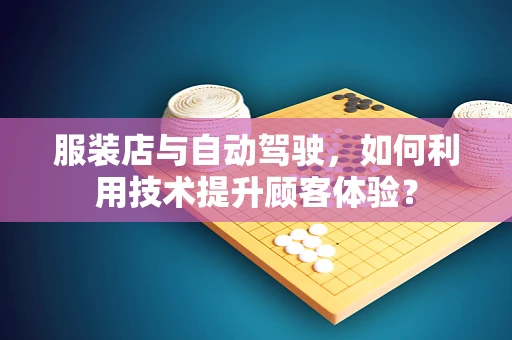 服装店与自动驾驶，如何利用技术提升顾客体验？